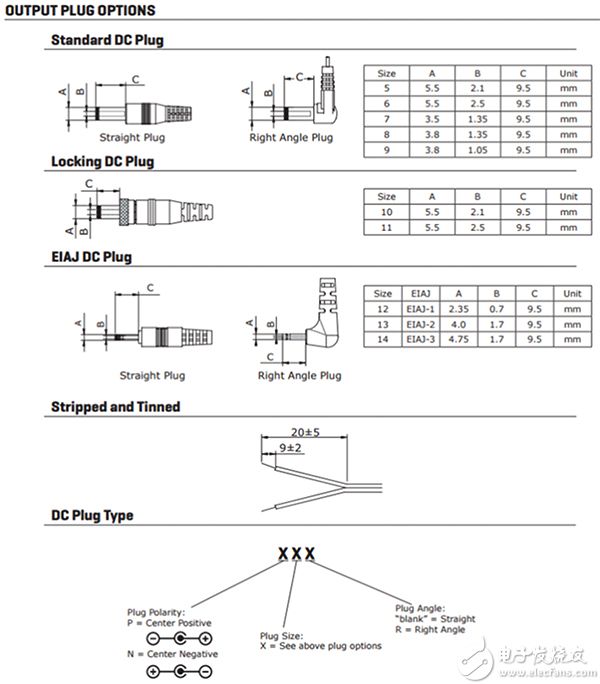 OUTPUT PLUG OPTIONS

Standard DC Plug

A B C

Straight Plug

A B C

Right Angle Plug

| Size | A | B | C | Unit |
|---|---|---|---|---|
| 5 | 5.5 | 2.1 | 9.5 | mm |
| 6 | 5.5 | 2.5 | 9.5 | mm |
| 7 | 3.5 | 1.35 | 9.5 | mm |
| 8 | 3.8 | 1.35 | 9.5 | mm |
| 9 | 3.8 | 1.05 | 9.5 | mm |

Locking DC Plug

C A B

| Size | A | B | C | Unit |
|---|---|---|---|---|
| 10 | 5.5 | 2.1 | 9.5 | mm |
| 11 | 5.5 | 2.5 | 9.5 | mm |

EIAJ DC Plug

C A B

Straight Plug

A B C

Right Angle Plug

| Size | EIAJ | A | B | C | Unit |
|---|---|---|---|---|---|
| 12 | EIAJ-1 | 2.35 | 0.7 | 9.5 | mm |
| 13 | EIAJ-2 | 4.0 | 1.7 | 9.5 | mm |
| 14 | EIAJ-3 | 4.75 | 1.7 | 9.5 | mm |

Stripped and Tinned

20±5
9±2

DC Plug Type

X X X

Plug Polarity:
P = Center Positive
N = Center Negative

Plug Size:
X = See above plug options

Plug Angle:
"blank" = Straight
R = Right Angle

电子发烧友
www.elecfans.com